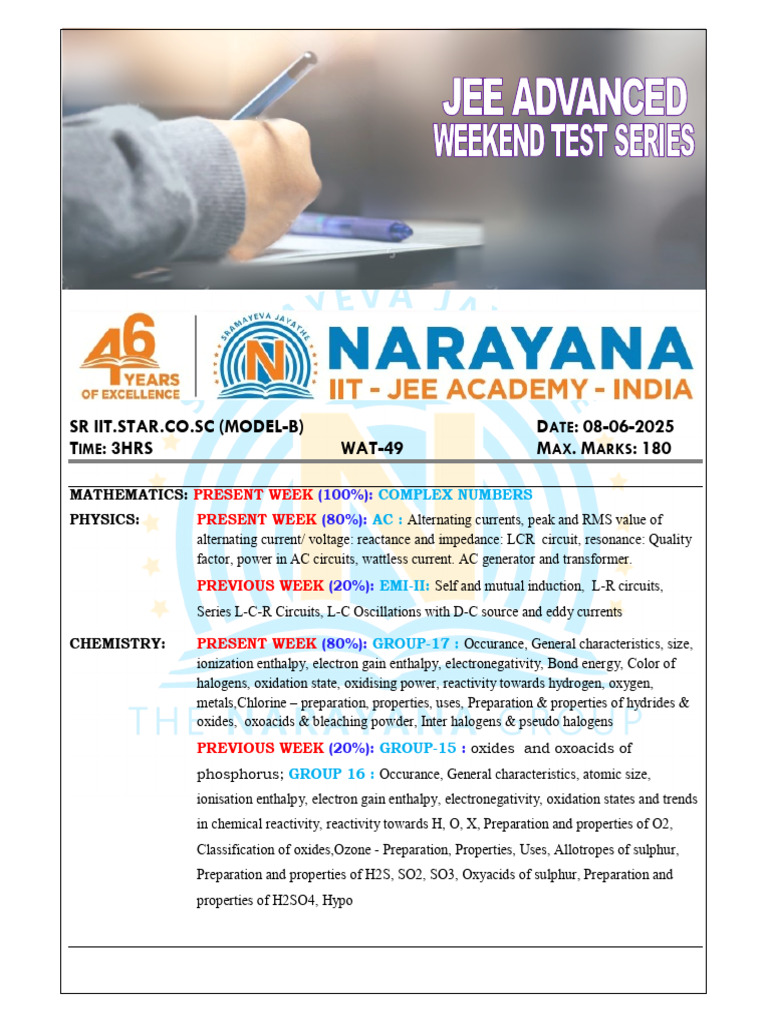 JEE ADVANCED
WEEKEND TEST SERIES

46 YEARS OF EXCELLENCE

SRAMAYEVA JAYATHE

NARAYANA
IIT - JEE ACADEMY - INDIA

SR IIT.STAR.CO.SC (MODEL-B) DATE: 08-06-2025
TIME: 3HRS WAT-49 MAX. MARKS: 180

MATHEMATICS: PRESENT WEEK (100%): COMPLEX NUMBERS

PHYSICS: PRESENT WEEK (80%): AC : Alternating currents, peak and RMS value of alternating current/ voltage: reactance and impedance: LCR circuit, resonance: Quality factor, power in AC circuits, wattless current. AC generator and transformer.

PREVIOUS WEEK (20%): EMI-II: Self and mutual induction, L-R circuits, Series L-C-R Circuits, L-C Oscillations with D-C source and eddy currents

CHEMISTRY: PRESENT WEEK (80%): GROUP-17 : Occurance, General characteristics, size, ionization enthalpy, electron gain enthalpy, electronegativity, Bond energy, Color of halogens, oxidation state, oxidising power, reactivity towards hydrogen, oxygen, metals,Chlorine – preparation, properties, uses, Preparation & properties of hydrides & oxides, oxoacids & bleaching powder, Inter halogens & pseudo halogens

PREVIOUS WEEK (20%): GROUP-15 : oxides and oxoacids of phosphorus; GROUP 16 : Occurance, General characteristics, atomic size, ionisation enthalpy, electron gain enthalpy, electronegativity, oxidation states and trends in chemical reactivity, reactivity towards H, O, X, Preparation and properties of O2, Classification of oxides,Ozone - Preparation, Properties, Uses, Allotropes of sulphur, Preparation and properties of H2S, SO2, SO3, Oxyacids of sulphur, Preparation and properties of H2SO4, Hypo

THE NARAYANA GROUP